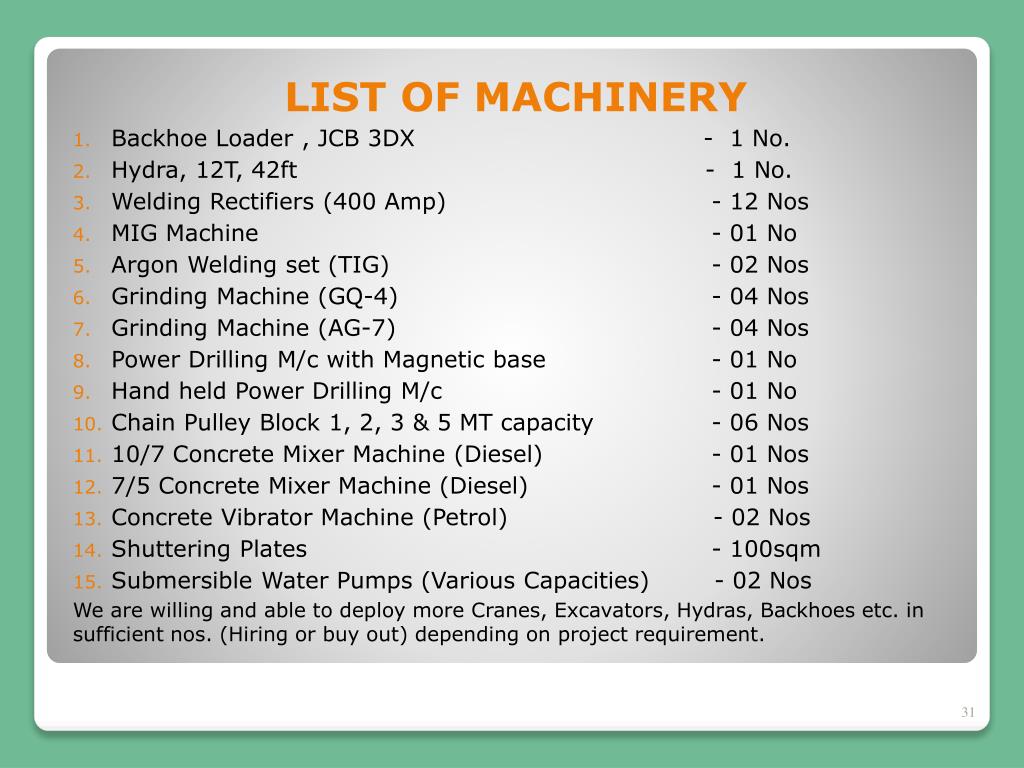 LIST OF MACHINERY

1. Backhoe Loader , JCB 3DX - 1 No.
2. Hydra, 12T, 42ft - 1 No.
3. Welding Rectifiers (400 Amp) - 12 Nos
4. MIG Machine - 01 No
5. Argon Welding set (TIG) - 02 Nos
6. Grinding Machine (GQ-4) - 04 Nos
7. Grinding Machine (AG-7) - 04 Nos
8. Power Drilling M/c with Magnetic base - 01 No
9. Hand held Power Drilling M/c - 01 No
10. Chain Pulley Block 1, 2, 3 & 5 MT capacity - 06 Nos
11. 10/7 Concrete Mixer Machine (Diesel) - 01 Nos
12. 7/5 Concrete Mixer Machine (Diesel) - 01 Nos
13. Concrete Vibrator Machine (Petrol) - 02 Nos
14. Shuttering Plates - 100sqm
15. Submersible Water Pumps (Various Capacities) - 02 Nos

We are willing and able to deploy more Cranes, Excavators, Hydras, Backhoes etc. in sufficient nos. (Hiring or buy out) depending on project requirement.

31